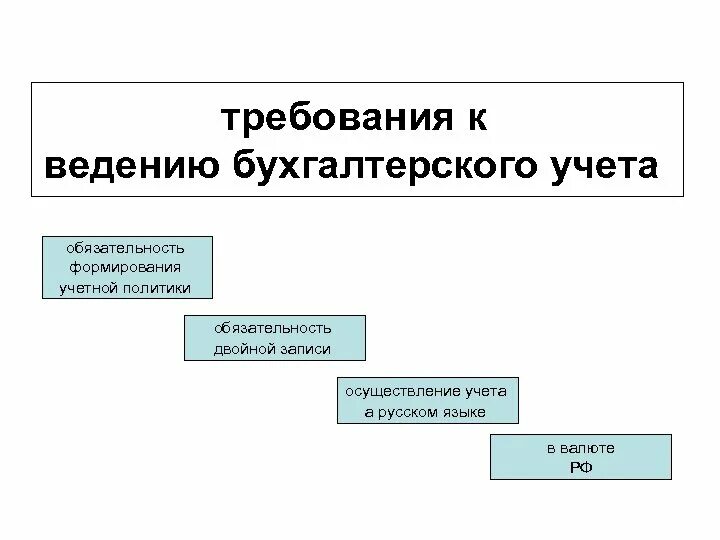 требования к ведению бухгалтерского учета

обязательность формирования учетной политики

обязательность двойной записи

осуществление учета а русском языке

в валюте РФ